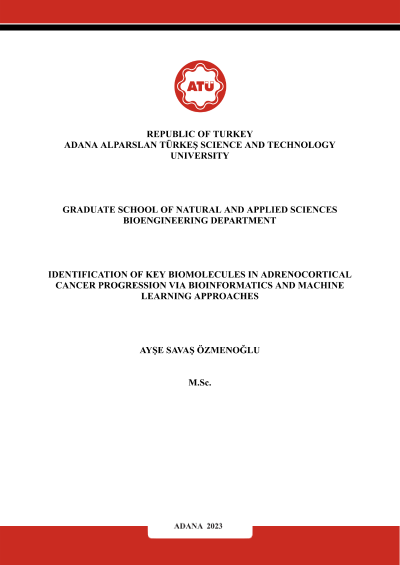 ATÜ

REPUBLIC OF TURKEY
ADANA ALPARSLAN TÜRKEŞ SCIENCE AND TECHNOLOGY UNIVERSITY

GRADUATE SCHOOL OF NATURAL AND APPLIED SCIENCES
BIOENGINEERING DEPARTMENT

IDENTIFICATION OF KEY BIOMOLECULES IN ADRENOCORTICAL CANCER PROGRESSION VIA BIOINFORMATICS AND MACHINE LEARNING APPROACHES

AYŞE SAVAŞ ÖZMENOĞLU

M.Sc.

ADANA 2023